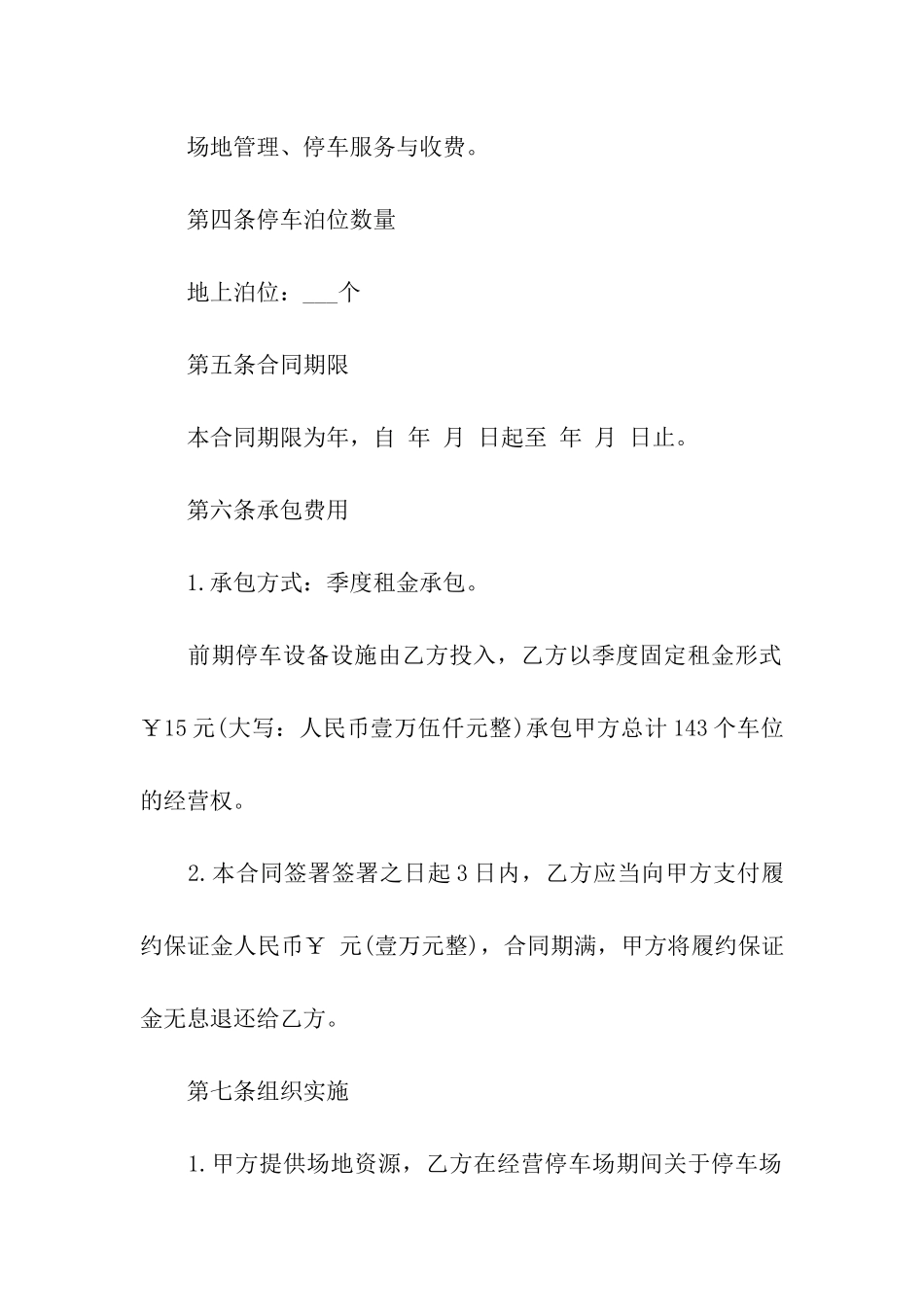 场地管理、停车服务与收费。

第四条停车泊位数量

地上泊位：___个

第五条合同期限

本合同期限为年，自 年 月 日起至 年 月 日止。

第六条承包费用

1.承包方式：季度租金承包。

前期停车设备设施由乙方投入，乙方以季度固定租金形式￥15元(大写：人民币壹万伍仟元整)承包甲方总计143个车位的经营权。

2.本合同签署签署之日起3日内，乙方应当向甲方支付履约保证金人民币￥ 元(壹万元整)，合同期满，甲方将履约保证金无息退还给乙方。

第七条组织实施

1.甲方提供场地资源，乙方在经营停车场期间关于停车场